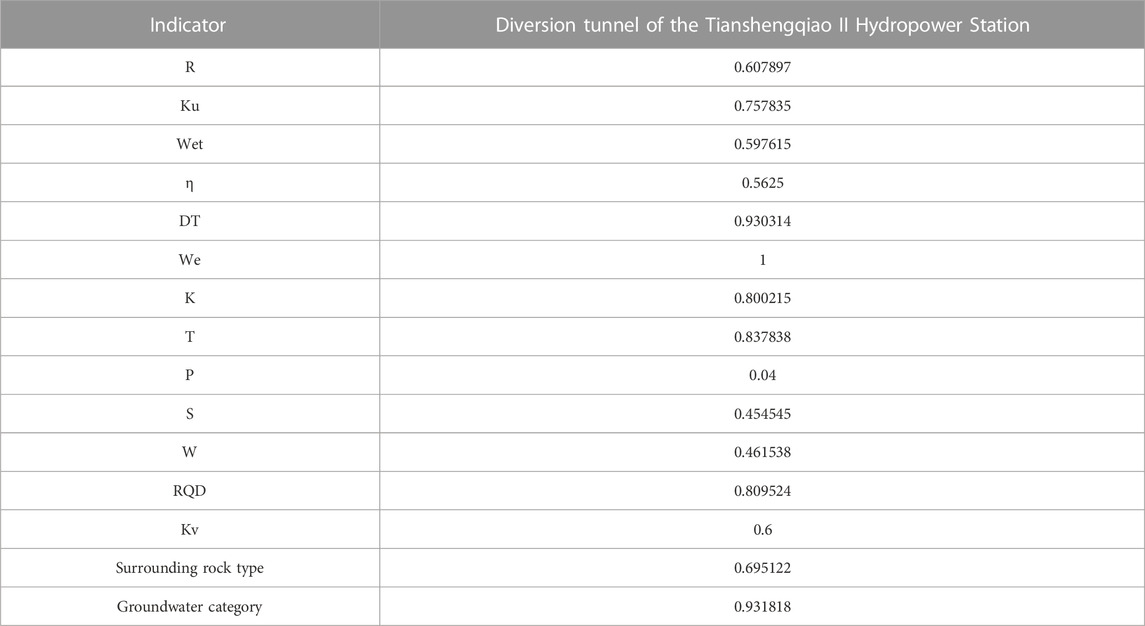 | Indicator | Diversion tunnel of the Tianshengqiao II Hydropower Station |
|---|---|
| R | 0.607897 |
| Ku | 0.757835 |
| Wet | 0.597615 |
| η | 0.5625 |
| DT | 0.930314 |
| We | 1 |
| K | 0.800215 |
| T | 0.837838 |
| P | 0.04 |
| S | 0.454545 |
| W | 0.461538 |
| RQD | 0.809524 |
| Kv | 0.6 |
| Surrounding rock type | 0.695122 |
| Groundwater category | 0.931818 |